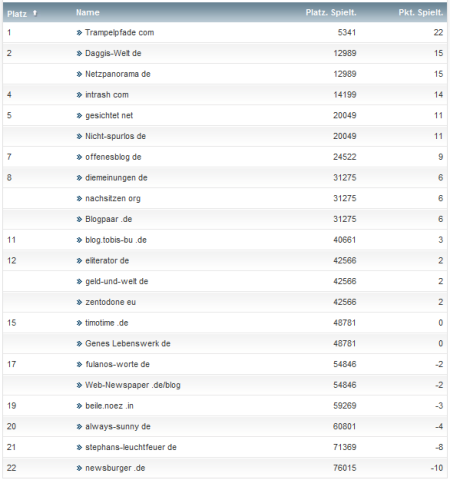 | Platz | Name | Platz. Spielt. | Pkt. Spielt. |
|---|---|---|---|
| 1 | » Trampelpfade com | 5341 | 22 |
| 2 | » Daggis-Welt de | 12989 | 15 |
| | » Netzpanorama de | 12989 | 15 |
| 4 | » intrash com | 14199 | 14 |
| 5 | » gesichtet net | 20049 | 11 |
| | » Nicht-spurlos de | 20049 | 11 |
| 7 | » offenesblog de | 24522 | 9 |
| 8 | » diemeinungen de | 31275 | 6 |
| | » nachsitzen org | 31275 | 6 |
| | » Blogpaar .de | 31275 | 6 |
| 11 | » blog.tobis-bu .de | 40661 | 3 |
| 12 | » eliterator de | 42566 | 2 |
| | » geld-und-welt de | 42566 | 2 |
| | » zentodone eu | 42566 | 2 |
| 15 | » timotime .de | 48781 | 0 |
| | » Genes Lebenswerk de | 48781 | 0 |
| 17 | » fulanos-worte de | 54846 | -2 |
| | » Web-Newspaper .de/blog | 54846 | -2 |
| 19 | » beile.noez .in | 59269 | -3 |
| 20 | » always-sunny de | 60801 | -4 |
| 21 | » stephans-leuchtfeuer de | 71369 | -8 |
| 22 | » newsburger .de | 76015 | -10 |